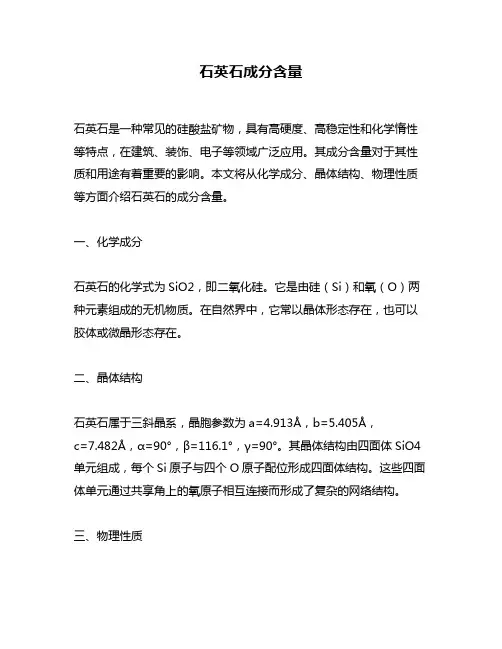 石英石成分含量

石英石是一种常见的硅酸盐矿物，具有高硬度、高稳定性和化学惰性等特点，在建筑、装饰、电子等领域广泛应用。其成分含量对于其性质和用途有着重要的影响。本文将从化学成分、晶体结构、物理性质等方面介绍石英石的成分含量。

一、化学成分

石英石的化学式为 SiO2，即二氧化硅。它是由硅（Si）和氧（O）两种元素组成的无机物质。在自然界中，它常以晶体形态存在，也可以胶体或微晶形态存在。

二、晶体结构

石英石属于三斜晶系，晶胞参数为 a=4.913Å，b=5.405Å，c=7.482Å，α=90°，β=116.1°，γ=90°。其晶体结构由四面体 SiO4 单元组成，每个 Si 原子与四个 O 原子配位形成四面体结构。这些四面体单元通过共享角上的氧原子相互连接而形成了复杂的网络结构。

三、物理性质